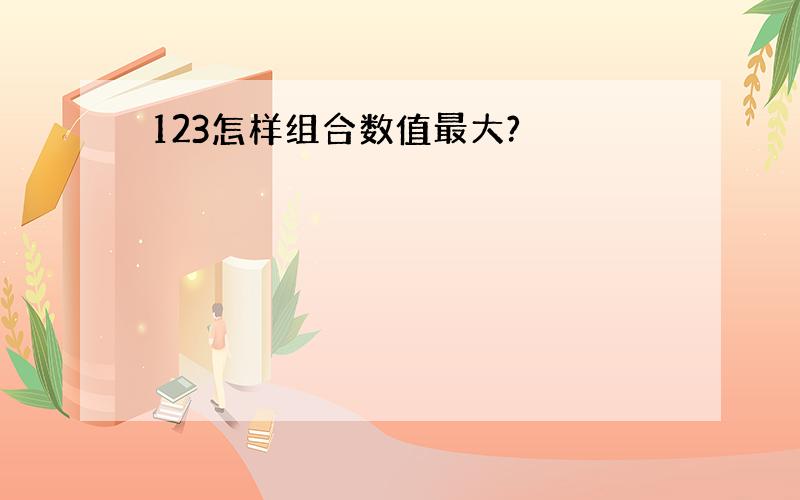 123怎样组合数值最大?